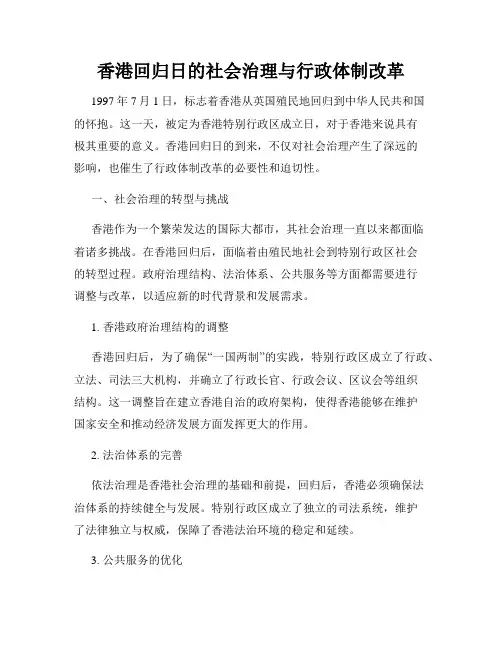 香港回归日的社会治理与行政体制改革

1997 年 7 月 1 日，标志着香港从英国殖民地回归到中华人民共和国的怀抱。这一天，被定为香港特别行政区成立日，对于香港来说具有极其重要的意义。香港回归日的到来，不仅对社会治理产生了深远的影响，也催生了行政体制改革的必要性和迫切性。

一、社会治理的转型与挑战

香港作为一个繁荣发达的国际大都市，其社会治理一直以来都面临着诸多挑战。在香港回归后，面临着由殖民地社会到特别行政区社会的转型过程。政府治理结构、法治体系、公共服务等方面都需要进行调整与改革，以适应新的时代背景和发展需求。

1. 香港政府治理结构的调整

香港回归后，为了确保“一国两制”的实践，特别行政区成立了行政、立法、司法三大机构，并确立了行政长官、行政会议、区议会等组织结构。这一调整旨在建立香港自治的政府架构，使得香港能够在维护国家安全和推动经济发展方面发挥更大的作用。

2. 法治体系的完善

依法治理是香港社会治理的基础和前提，回归后，香港必须确保法治体系的持续健全与发展。特别行政区成立了独立的司法系统，维护了法律独立与权威，保障了香港法治环境的稳定和延续。

3. 公共服务的优化